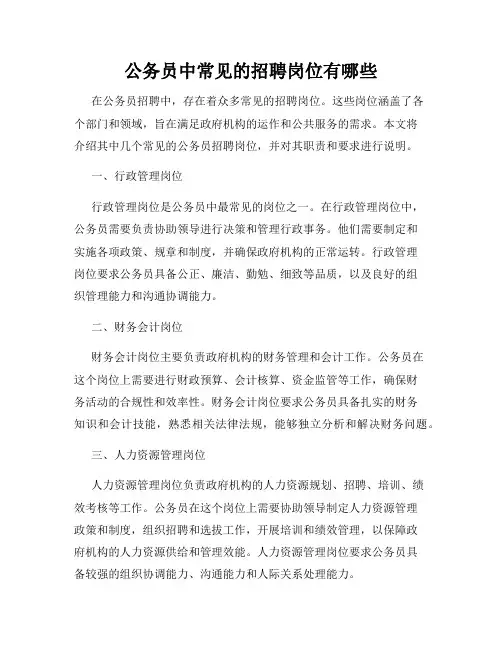 公务员中常见的招聘岗位有哪些

在公务员招聘中，存在着众多常见的招聘岗位。这些岗位涵盖了各个部门和领域，旨在满足政府机构的运作和公共服务的需求。本文将介绍其中几个常见的公务员招聘岗位，并对其职责和要求进行说明。

一、行政管理岗位

行政管理岗位是公务员中最常见的岗位之一。在行政管理岗位中，公务员需要负责协助领导进行决策和管理行政事务。他们需要制定和实施各项政策、规章和制度，并确保政府机构的正常运转。行政管理岗位要求公务员具备公正、廉洁、勤勉、细致等品质，以及良好的组织管理能力和沟通协调能力。

二、财务会计岗位

财务会计岗位主要负责政府机构的财务管理和会计工作。公务员在这个岗位上需要进行财政预算、会计核算、资金监管等工作，确保财务活动的合规性和效率性。财务会计岗位要求公务员具备扎实的财务知识和会计技能，熟悉相关法律法规，能够独立分析和解决财务问题。

三、人力资源管理岗位

人力资源管理岗位负责政府机构的人力资源规划、招聘、培训、绩效考核等工作。公务员在这个岗位上需要协助领导制定人力资源管理政策和制度，组织招聘和选拔工作，开展培训和绩效管理，以保障政府机构的人力资源供给和管理效能。人力资源管理岗位要求公务员具备较强的组织协调能力、沟通能力和人际关系处理能力。